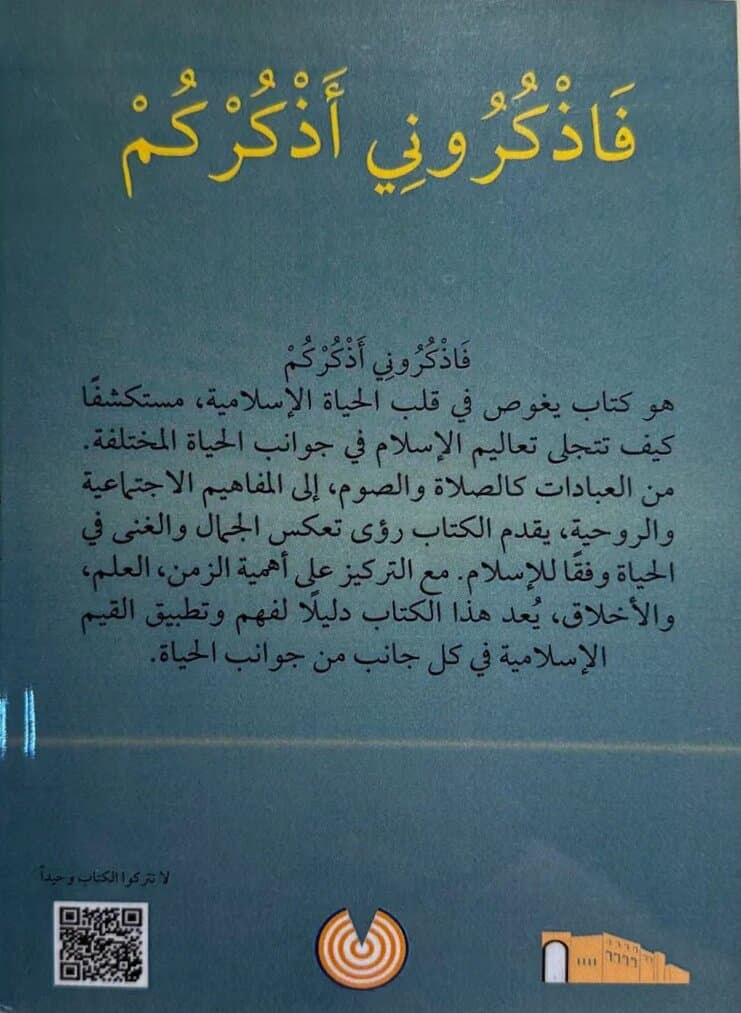 فَاذْكُرُونِي أَذْكُرْكُمْ

فَاذْكُرُونِي أَذْكُرْكُمْ
هو كتاب يغوص في قلب الحياة الإسلامية، مستكشفًا كيف تتجلى تعاليم الإسلام في جوانب الحياة المختلفة. من العبادات كالصلاة والصوم، إلى المفاهيم الاجتماعية والروحية، يقدم الكتاب رؤى تعكس الجمال والغنى في الحياة وفقًا للإسلام. مع التركيز على أهمية الزمن، العلم، والأخلاق، يُعد هذا الكتاب دليلًا لفهم وتطبيق القيم الإسلامية في كل جانب من جوانب الحياة.

لا تتركوا الكتاب وحيداً